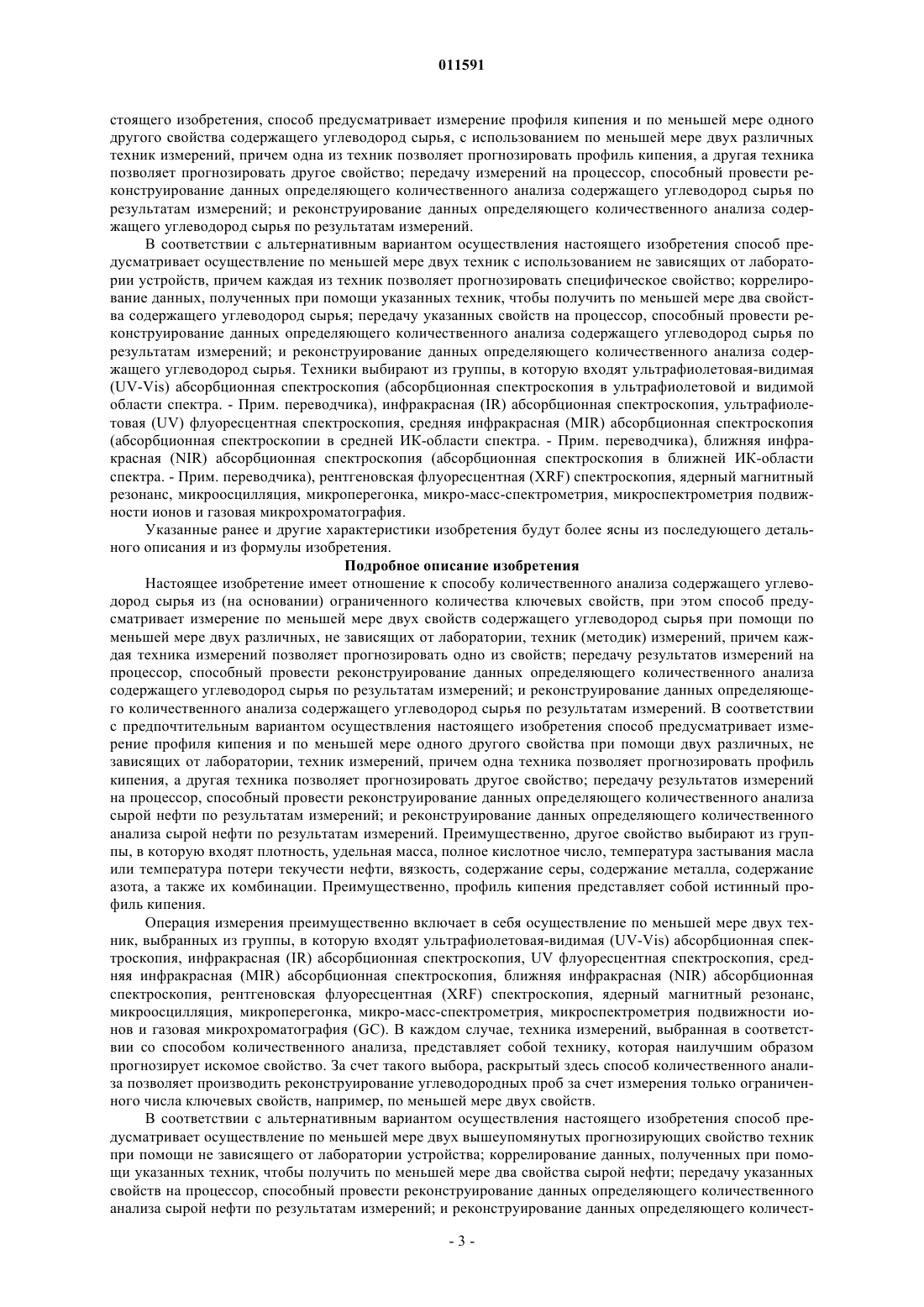 011591

стоящего изобретения, способ предусматривает измерение профиля кипения и по меньшей мере одного другого свойства содержащего углеводород сырья, с использованием по меньшей мере двух различных техник измерений, причем одна из техник позволяет прогнозировать профиль кипения, а другая техника позволяет прогнозировать другое свойство; передачу измерений на процессор, способный провести реконструирование данных определяющего количественного анализа содержащего углеводород сырья по результатам измерений; и реконструирование данных определяющего количественного анализа содержащего углеводород сырья по результатам измерений.

В соответствии с альтернативным вариантом осуществления настоящего изобретения способ предусматривает осуществление по меньшей мере двух техник с использованием не зависящих от лаборатории устройств, причем каждая из техник позволяет прогнозировать специфическое свойство; коррелирование данных, полученных при помощи указанных техник, чтобы получить по меньшей мере два свойства содержащего углеводород сырья; передачу указанных свойств на процессор, способный провести реконструирование данных определяющего количественного анализа содержащего углеводород сырья по результатам измерений; и реконструирование данных определяющего количественного анализа содержащего углеводород сырья. Техники выбирают из группы, в которую входят ультрафиолетовая-видимая (UV-Vis) абсорбционная спектроскопия (абсорбционная спектроскопия в ультрафиолетовой и видимой области спектра. - Прим. переводчика), инфракрасная (IR) абсорбционная спектроскопия, ультрафиолетовая (UV) флуоресцентная спектроскопия, средняя инфракрасная (MIR) абсорбционная спектроскопия (абсорбционная спектроскопии в средней ИК-области спектра. - Прим. переводчика), ближняя инфракрасная (NIR) абсорбционная спектроскопия (абсорбционная спектроскопия в ближней ИК-области спектра. - Прим. переводчика), рентгеновская флуоресцентная (XRF) спектроскопия, ядерный магнитный резонанс, микроосцилляция, микроперегонка, микро-масс-спектрометрия, микроспектрометрия подвижности ионов и газовая микрохроматография.

Указанные ранее и другие характеристики изобретения будут более ясны из последующего детального описания и из формулы изобретения.

Подробное описание изобретения

Настоящее изобретение имеет отношение к способу количественного анализа содержащего углеводород сырья из (на основании) ограниченного количества ключевых свойств, при этом способ предусматривает измерение по меньшей мере двух свойств содержащего углеводород сырья при помощи по меньшей мере двух различных, не зависящих от лаборатории, техник (методик) измерений, причем каждая техника измерений позволяет прогнозировать одно из свойств; передачу результатов измерений на процессор, способный провести реконструирование данных определяющего количественного анализа содержащего углеводород сырья по результатам измерений; и реконструирование данных определяющего количественного анализа содержащего углеводород сырья по результатам измерений. В соответствии с предпочтительным вариантом осуществления настоящего изобретения способ предусматривает измерение профиля кипения и по меньшей мере одного другого свойства при помощи двух различных, не зависящих от лаборатории, техник измерений, причем одна техника позволяет прогнозировать профиль кипения, а другая техника позволяет прогнозировать другое свойство; передачу результатов измерений на процессор, способный провести реконструирование данных определяющего количественного анализа сырой нефти по результатам измерений; и реконструирование данных определяющего количественного анализа сырой нефти по результатам измерений. Преимущественно, другое свойство выбирают из группы, в которую входят плотность, удельная масса, полное кислотное число, температура застывания масла или температура потери текучести нефти, вязкость, содержание серы, содержание металла, содержание азота, а также их комбинации. Преимущественно, профиль кипения представляет собой истинный профиль кипения.

Операция измерения преимущественно включает в себя осуществление по меньшей мере двух техник, выбранных из группы, в которую входят ультрафиолетовая-видимая (UV-Vis) абсорбционная спектроскопия, инфракрасная (IR) абсорбционная спектроскопия, UV флуоресцентная спектроскопия, средняя инфракрасная (MIR) абсорбционная спектроскопия, ближняя инфракрасная (NIR) абсорбционная спектроскопия, рентгеновская флуоресцентная (XRF) спектроскопия, ядерный магнитный резонанс, микроосцилляция, микроперегонка, микро-масс-спектрометрия, микроспектрометрия подвижности ионов и газовая микрохроматография (GC). В каждом случае, техника измерений, выбранная в соответствии со способом количественного анализа, представляет собой технику, которая наилучшим образом прогнозирует искомое свойство. За счет такого выбора, раскрытый здесь способ количественного анализа позволяет производить реконструирование углеводородных проб за счет измерения только ограниченного числа ключевых свойств, например, по меньшей мере двух свойств.

В соответствии с альтернативным вариантом осуществления настоящего изобретения способ предусматривает осуществление по меньшей мере двух вышеупомянутых прогнозирующих свойство техник при помощи не зависящего от лаборатории устройства; коррелирование данных, полученных при помощи указанных техник, чтобы получить по меньшей мере два свойства сырой нефти; передачу указанных свойств на процессор, способный провести реконструирование данных определяющего количественного анализа сырой нефти по результатам измерений; и реконструирование данных определяющего количест-

- 3 -